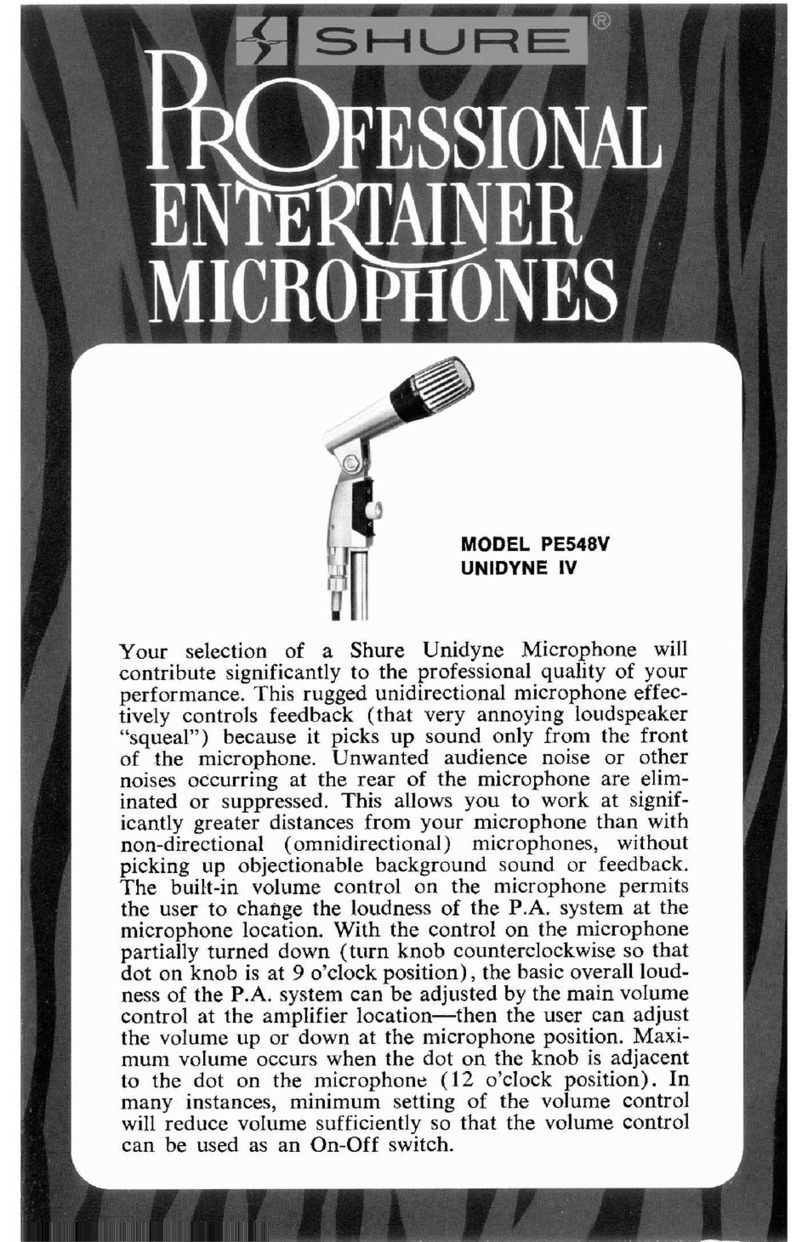 SHURE®

PROFESSIONAL ENTERTAINER MICROPHONES

MODEL PE548V
UNIDYNE IV

Your selection of a Shure Unidyne Microphone will contribute significantly to the professional quality of your performance. This rugged unidirectional microphone effectively controls feedback (that very annoying loudspeaker "squeal") because it picks up sound only from the front of the microphone. Unwanted audience noise or other noises occurring at the rear of the microphone are eliminated or suppressed. This allows you to work at significantly greater distances from your microphone than with non-directional (omnidirectional) microphones, without picking up objectionable background sound or feedback. The built-in volume control on the microphone permits the user to change the loudness of the P.A. system at the microphone location. With the control on the microphone partially turned down (turn knob counterclockwise so that dot on knob is at 9 o'clock position), the basic overall loudness of the P.A. system can be adjusted by the main volume control at the amplifier location—then the user can adjust the volume up or down at the microphone position. Maximum volume occurs when the dot on the knob is adjacent to the dot on the microphone (12 o'clock position). In many instances, minimum setting of the volume control will reduce volume sufficiently so that the volume control can be used as an On-Off switch.